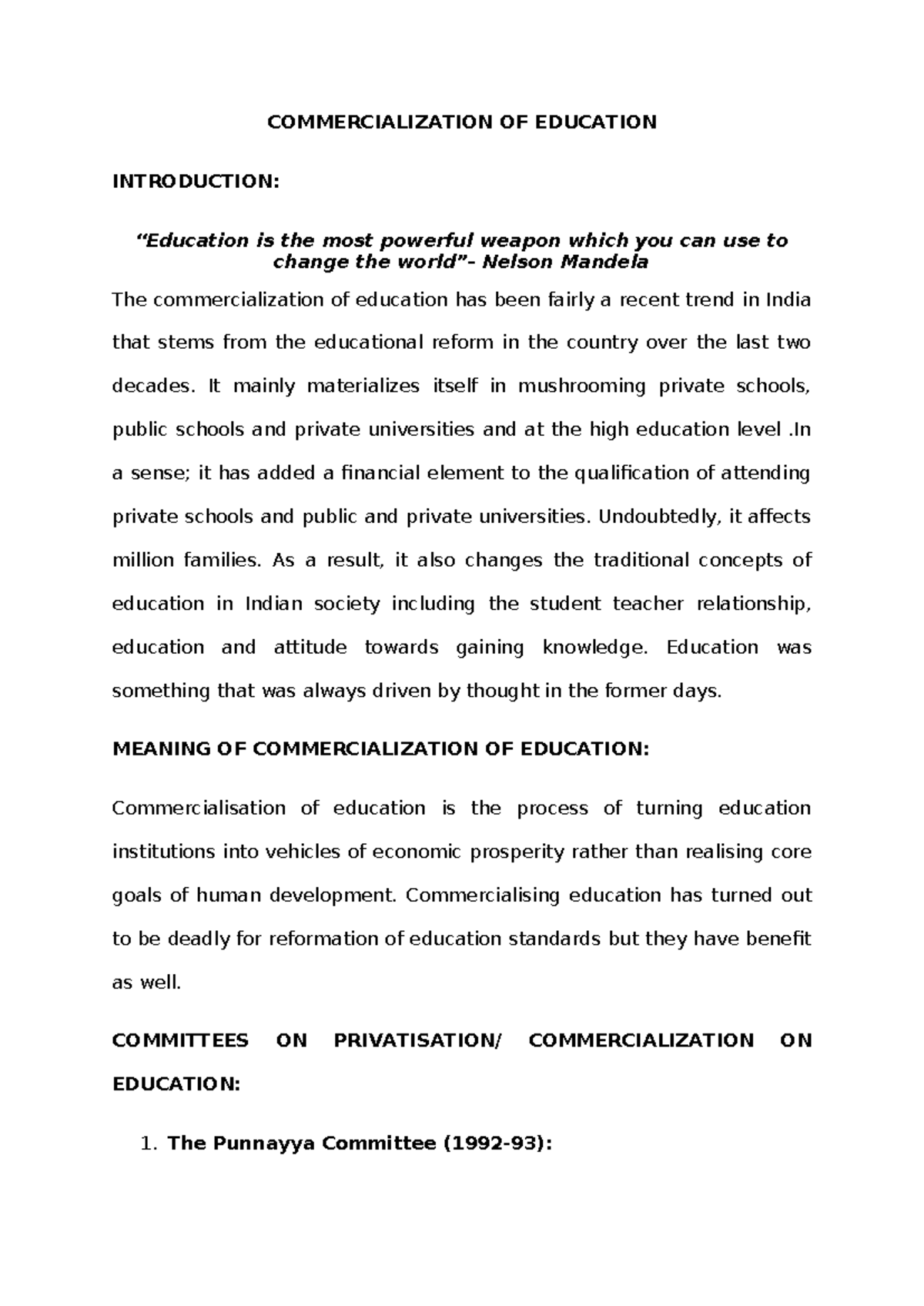 COMMERCIALIZATION OF EDUCATION

INTRODUCTION:

“Education is the most powerful weapon which you can use to change the world”- Nelson Mandela

The commercialization of education has been fairly a recent trend in India that stems from the educational reform in the country over the last two decades. It mainly materializes itself in mushrooming private schools, public schools and private universities and at the high education level .In a sense; it has added a financial element to the qualification of attending private schools and public and private universities. Undoubtedly, it affects million families. As a result, it also changes the traditional concepts of education in Indian society including the student teacher relationship, education and attitude towards gaining knowledge. Education was something that was always driven by thought in the former days.

MEANING OF COMMERCIALIZATION OF EDUCATION:

Commercialisation of education is the process of turning education institutions into vehicles of economic prosperity rather than realising core goals of human development. Commercialising education has turned out to be deadly for reformation of education standards but they have benefit as well.

COMMITTEES ON PRIVATISATION/ COMMERCIALIZATION ON EDUCATION:

1. The Punnayya Committee (1992-93):